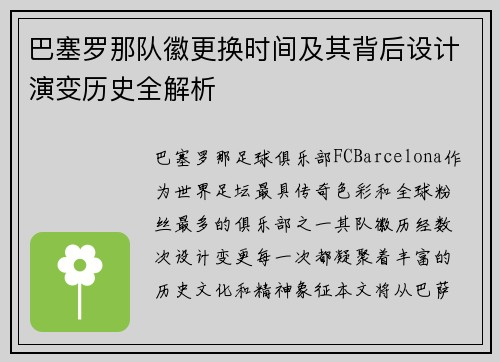 巴塞罗那队徽更换时间及其背后设计演变历史全解析

巴塞罗那足球俱乐部FCBarcelona作为世界足坛最具传奇色彩和全球粉丝最多的俱乐部之一其队徽历经数次设计变更每一次都凝聚着丰富的历史文化和精神象征本文将从巴萨